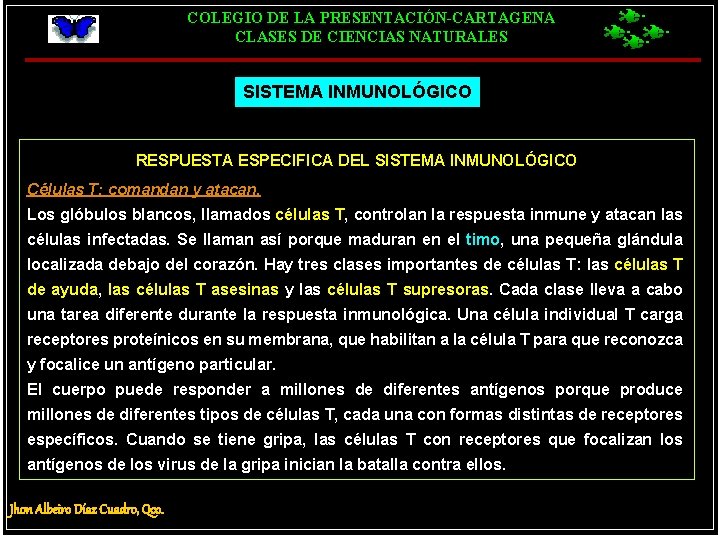 COLEGIO DE LA PRESENTACIÓN-CARTAGENA
CLASES DE CIENCIAS NATURALES

SISTEMA INMUNOLÓGICO

RESPUESTA ESPECIFICA DEL SISTEMA INMUNOLÓGICO

Células T: comandan y atacan.

Los glóbulos blancos, llamados células T, controlan la respuesta inmune y atacan las células infectadas. Se llaman así porque maduran en el timo, una pequeña glándula localizada debajo del corazón. Hay tres clases importantes de células T: las células T de ayuda, las células T asesinas y las células T supresoras. Cada clase lleva a cabo una tarea diferente durante la respuesta inmunológica. Una célula individual T carga receptores proteínicos en su membrana, que habilitan a la célula T para que reconozca y focalice un antígeno particular.

El cuerpo puede responder a millones de diferentes antígenos porque produce millones de diferentes tipos de células T, cada una con formas distintas de receptores específicos. Cuando se tiene gripa, las células T con receptores que focalizan los antígenos de los virus de la gripa inician la batalla contra ellos.

Jhon Albeiro Díaz Cuadro, Qco.